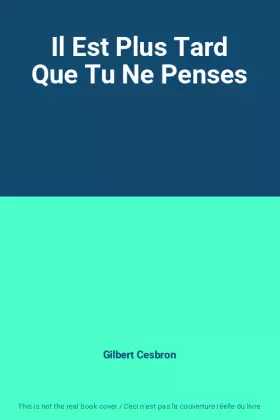 Il Est Plus Tard Que Tu Ne Penses

Gilbert Cesbron

This is not the real book cover / Ceci n'est pas la couverture réelle du livre